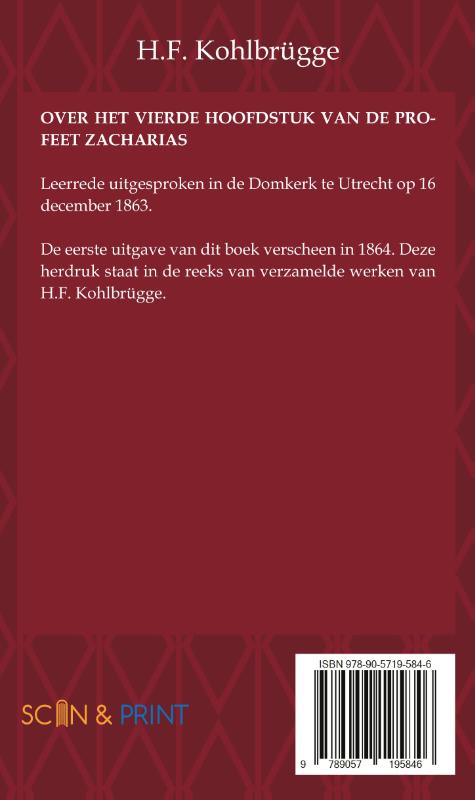 H.F. Kohlbrügge

OVER HET VIERDE HOOFDSTUK VAN DE PROFEET ZACHARIAS

Leerrede uitgesproken in de Domkerk te Utrecht op 16 december 1863.

De eerste uitgave van dit boek verscheen in 1864. Deze herdruk staat in de reeks van verzamelde werken van H.F. Kohlbrügge.

SCAN & PRINT

ISBN 978-90-5719-584-6

9 789057 195846